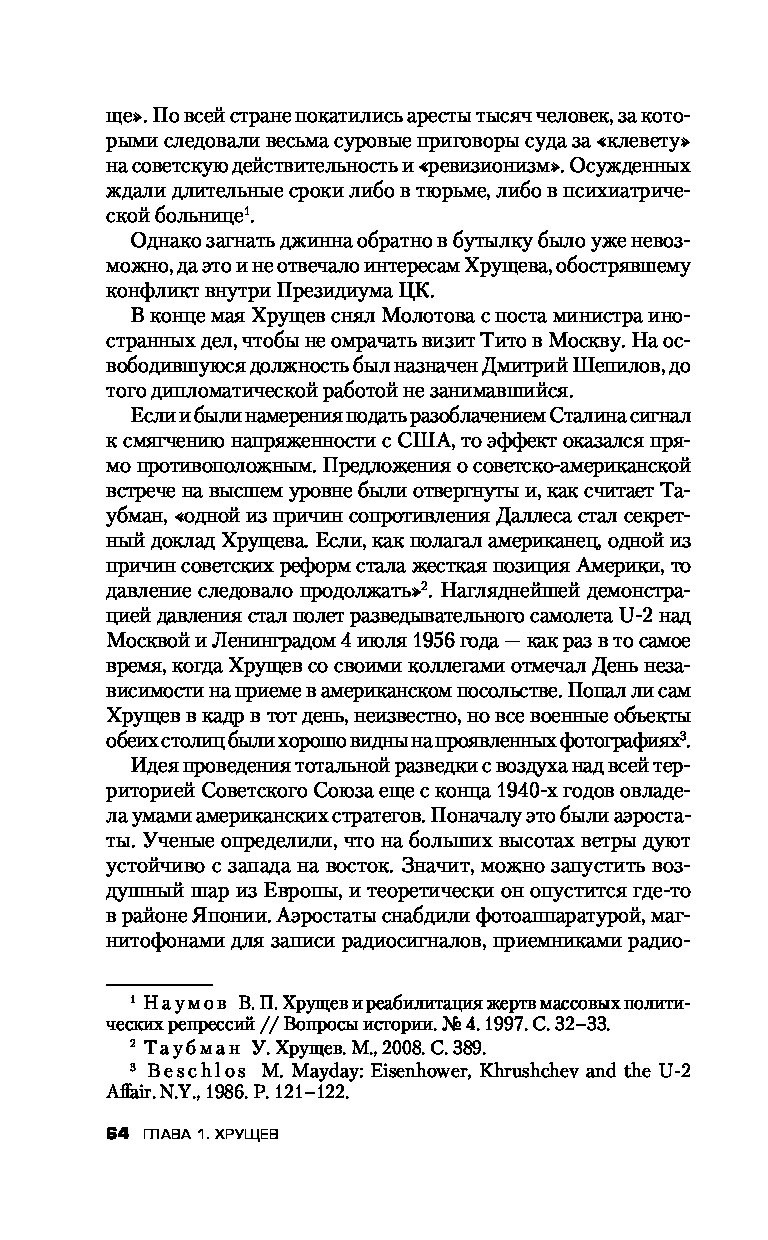 ще». По всей стране покатились аресты тысяч человек, за которыми следовали весьма суровые приговоры суда за «клевету» на советскую действительность и «ревизионизм». Осужденных ждали длительные сроки либо в тюрьме, либо в психиатрической больнице$^1$.

Однако загнать джинна обратно в бутылку было уже невозможно, да это и не отвечало интересам Хрущева, обострявшему конфликт внутри Президиума ЦК.

В конце мая Хрущев снял Молотова с поста министра иностранных дел, чтобы не омрачать визит Тито в Москву. На освободившуюся должность был назначен Дмитрий Шепилов, до того дипломатической работой не занимавшийся.

Если и были намерения подать разоблачением Сталина сигнал к смягчению напряженности с США, то эффект оказался прямо противоположным. Предложения о советско-американской встрече на высшем уровне были отвергнуты и, как считает Таубман, «одной из причин сопротивления Даллеса стал секретный доклад Хрущева. Если, как полагал американец, одной из причин советских реформ стала жесткая позиция Америки, то давление следовало продолжать»$^2$. Нагляднейшей демонстрацией давления стал полет разведывательного самолета U-2 над Москвой и Ленинградом 4 июля 1956 года — как раз в то самое время, когда Хрущев со своими коллегами отмечал День независимости на приеме в американском посольстве. Попал ли сам Хрущев в кадр в тот день, неизвестно, но все военные объекты обеих столиц были хорошо видны на проявленных фотографиях$^3$.

Идея проведения тотальной разведки с воздуха над всей территорией Советского Союза еще с конца 1940-х годов овладела умами американских стратегов. Поначалу это были аэростаты. Ученые определили, что на больших высотах ветры дуют устойчиво с запада на восток. Значит, можно запустить воздушный шар из Европы, и теоретически он опустится где-то в районе Японии. Аэростаты снабдили фотоаппаратурой, магнитофонами для записи радиосигналов, приемниками радио-

$^1$ Наумов В. П. Хрущев и реабилитация жертв массовых политических репрессий // Вопросы истории. № 4. 1997. С. 32–33.
$^2$ Таубман У. Хрущев. М., 2008. С. 389.
$^3$ Beschlos M. Mayday: Eisenhower, Khrushchev and the U-2 Affair. N.Y., 1986. P. 121–122.

64 ГЛАВА 1. ХРУЩЕВ